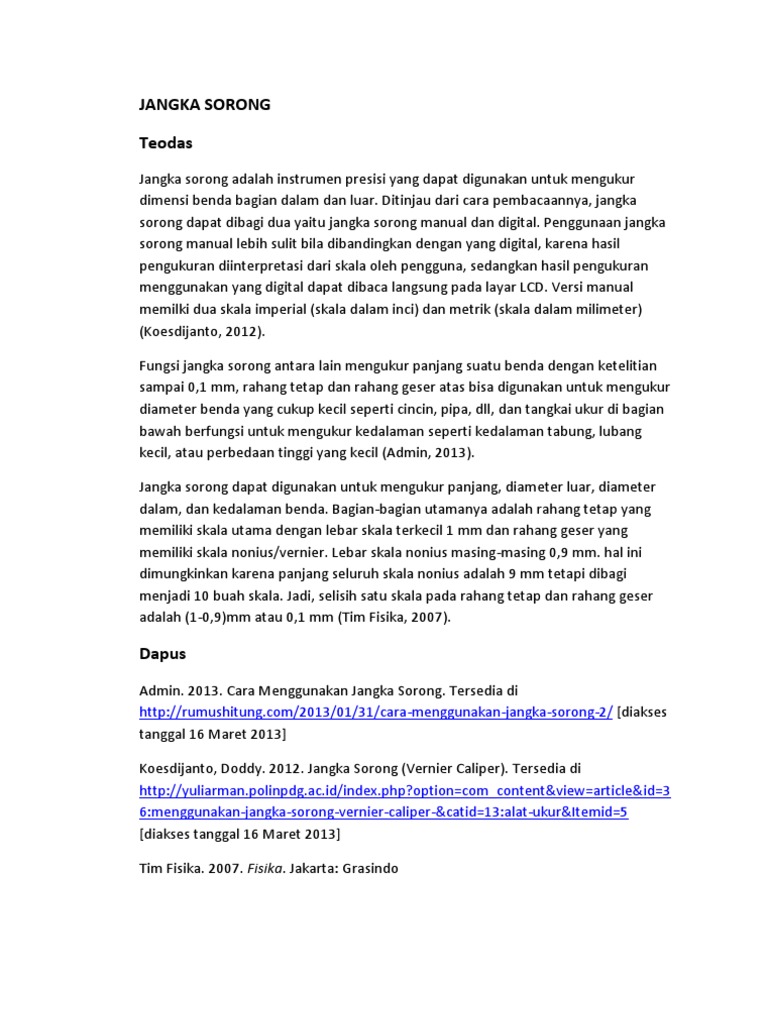 JANGKA SORONG

Teodas

Jangka sorong adalah instrumen presisi yang dapat digunakan untuk mengukur dimensi benda bagian dalam dan luar. Ditinjau dari cara pembacaannya, jangka sorong dapat dibagi dua yaitu jangka sorong manual dan digital. Penggunaan jangka sorong manual lebih sulit bila dibandingkan dengan yang digital, karena hasil pengukuran diinterpretasi dari skala oleh pengguna, sedangkan hasil pengukuran menggunakan yang digital dapat dibaca langsung pada layar LCD. Versi manual memilki dua skala imperial (skala dalam inci) dan metrik (skala dalam milimeter) (Koesdijanto, 2012).

Fungsi jangka sorong antara lain mengukur panjang suatu benda dengan ketelitian sampai 0,1 mm, rahang tetap dan rahang geser atas bisa digunakan untuk mengukur diameter benda yang cukup kecil seperti cincin, pipa, dll, dan tangkai ukur di bagian bawah berfungsi untuk mengukur kedalaman seperti kedalaman tabung, lubang kecil, atau perbedaan tinggi yang kecil (Admin, 2013).

Jangka sorong dapat digunakan untuk mengukur panjang, diameter luar, diameter dalam, dan kedalaman benda. Bagian-bagian utamanya adalah rahang tetap yang memiliki skala utama dengan lebar skala terkecil 1 mm dan rahang geser yang memiliki skala nonius/vernier. Lebar skala nonius masing-masing 0,9 mm. hal ini dimungkinkan karena panjang seluruh skala nonius adalah 9 mm tetapi dibagi menjadi 10 buah skala. Jadi, selisih satu skala pada rahang tetap dan rahang geser adalah (1-0,9)mm atau 0,1 mm (Tim Fisika, 2007).

Dapus

Admin. 2013. Cara Menggunakan Jangka Sorong. Tersedia di http://rumushitung.com/2013/01/31/cara-menggunakan-jangka-sorong-2/ [diakses tanggal 16 Maret 2013]

Koesdijanto, Doddy. 2012. Jangka Sorong (Vernier Caliper). Tersedia di http://yuliarman.polinpdg.ac.id/index.php?option=com_content&view=article&id=36:menggunakan-jangka-sorong-vernier-caliper-&catid=13:alat-ukur&Itemid=5 [diakses tanggal 16 Maret 2013]

Tim Fisika. 2007. Fisika. Jakarta: Grasindo